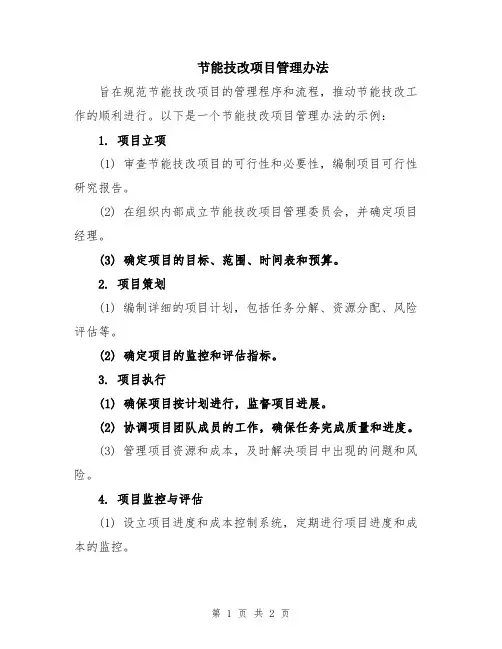 节能技改项目管理办法

旨在规范节能技改项目的管理程序和流程，推动节能技改工作的顺利进行。以下是一个节能技改项目管理办法的示例：

1. 项目立项

(1) 审查节能技改项目的可行性和必要性，编制项目可行性研究报告。

(2) 在组织内部成立节能技改项目管理委员会，并确定项目经理。

(3) 确定项目的目标、范围、时间表和预算。

2. 项目策划

(1) 编制详细的项目计划，包括任务分解、资源分配、风险评估等。

(2) 确定项目的监控和评估指标。

3. 项目执行

(1) 确保项目按计划进行，监督项目进展。

(2) 协调项目团队成员的工作，确保任务完成质量和进度。

(3) 管理项目资源和成本，及时解决项目中出现的问题和风险。

4. 项目监控与评估

(1) 设立项目进度和成本控制系统，定期进行项目进度和成本的监控。

第 1 页 共 2 页